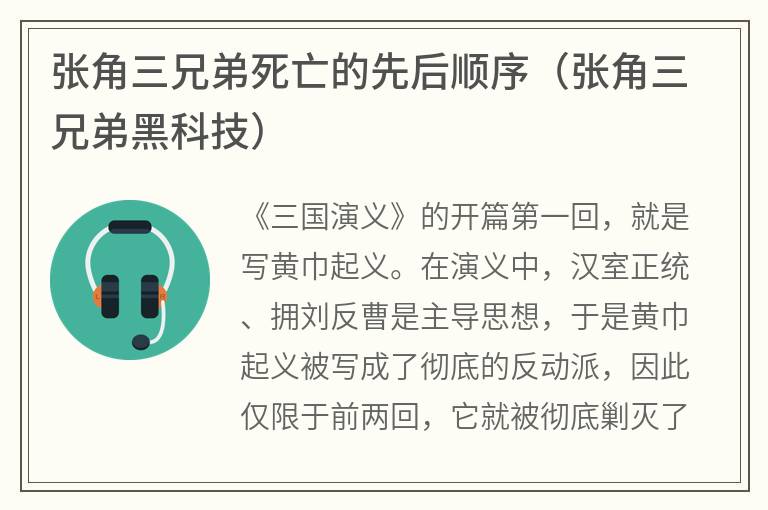 张角三兄弟死亡的先后顺序（张角三兄弟黑科技）

《三国演义》的开篇第一回，就是写黄巾起义。在演义中，汉室正统、拥刘反曹是主导思想，于是黄巾起义被写成了彻底的反动派，因此仅限于前两回，它就被彻底剿灭了